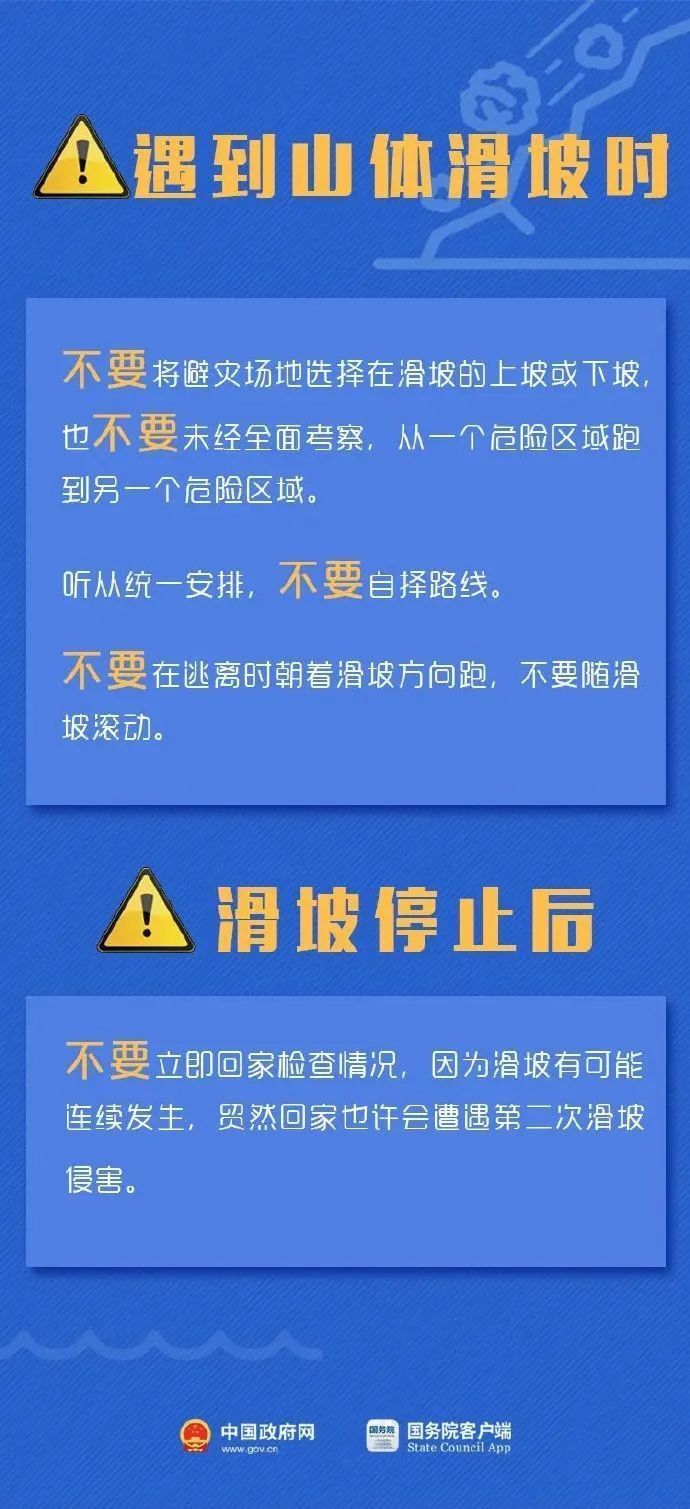 遇到山体滑坡时

不要将避灾场地选择在滑坡的上坡或下坡，也不要未经全面考察，从一个危险区域跑到另一个危险区域。

听从统一安排，不要自择路线。

不要在逃离时朝着滑坡方向跑，不要随滑坡滚动。

滑坡停止后

不要立即回家检查情况，因为滑坡有可能连续发生，贸然回家也许会遭遇第二次滑坡侵害。

中国政府网
www.gov.cn

国务院
国务院客户端
State Council App